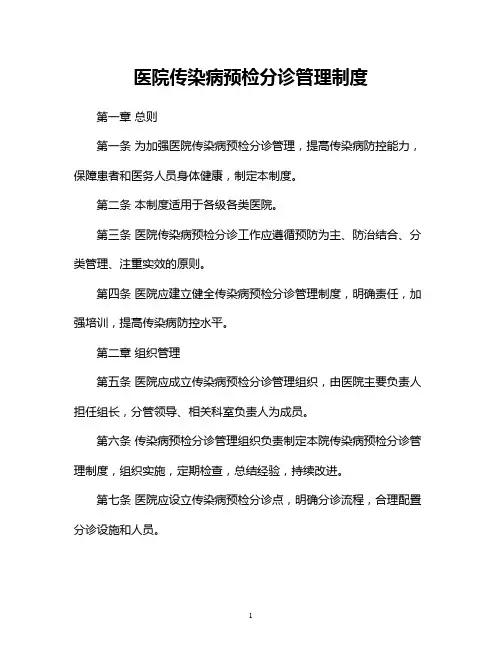 医院传染病预检分诊管理制度

第一章 总则

第一条 为加强医院传染病预检分诊管理，提高传染病防控能力，保障患者和医务人员身体健康，制定本制度。

第二条 本制度适用于各级各类医院。

第三条 医院传染病预检分诊工作应遵循预防为主、防治结合、分类管理、注重实效的原则。

第四条 医院应建立健全传染病预检分诊管理制度，明确责任，加强培训，提高传染病防控水平。

第二章 组织管理

第五条 医院应成立传染病预检分诊管理组织，由医院主要负责人担任组长，分管领导、相关科室负责人为成员。

第六条 传染病预检分诊管理组织负责制定本院传染病预检分诊管理制度，组织实施，定期检查，总结经验，持续改进。

第七条 医院应设立传染病预检分诊点，明确分诊流程，合理配置分诊设施和人员。

1